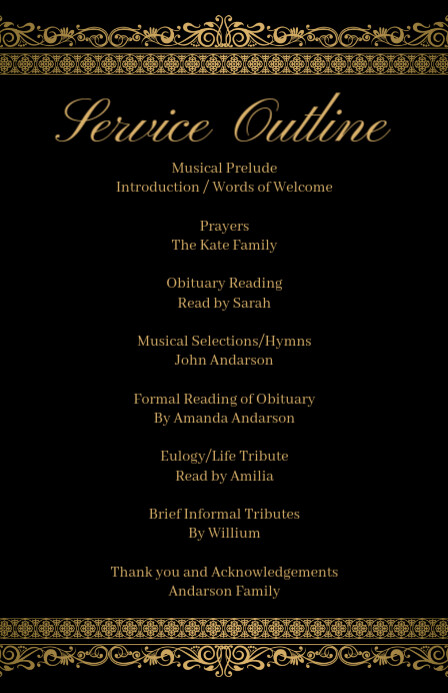 Service Outline

Musical Prelude
Introduction / Words of Welcome

Prayers
The Kate Family

Obituary Reading
Read by Sarah

Musical Selections/Hymns
John Andarson

Formal Reading of Obituary
By Amanda Andarson

Eulogy/Life Tribute
Read by Amilia

Brief Informal Tributes
By Willium

Thank you and Acknowledgements
Andarson Family